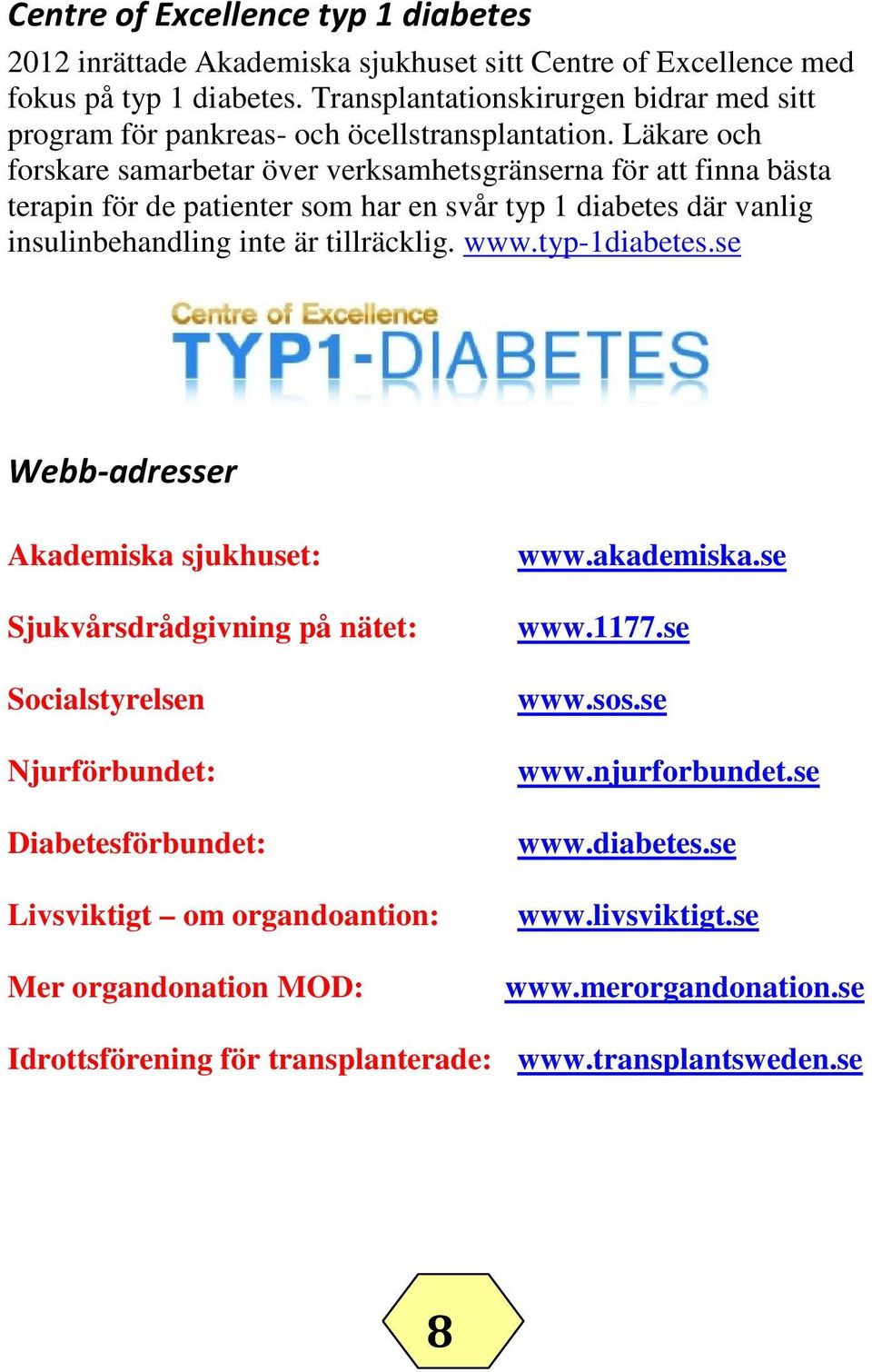 Centre of Excellence typ 1 diabetes

2012 inrättade Akademiska sjukhuset sitt Centre of Excellence med fokus på typ 1 diabetes. Transplantationskirurgen bidrar med sitt program för pankreas- och öcellstransplantation. Läkare och forskare samarbetar över verksamhetsgränserna för att finna bästa terapin för de patienter som har en svår typ 1 diabetes där vanlig insulinbehandling inte är tillräcklig. www.typ-1diabetes.se

Centre of Excellence
TYP1-DIABETES

Webb-adresser

Akademiska sjukhuset: www.akademiska.se

Sjukvårsdrådgivning på nätet: www.1177.se

Socialstyrelsen www.sos.se

Njurförbundet: www.njurforbundet.se

Diabetesförbundet: www.diabetes.se

Livsviktigt – om organdoantion: www.livsviktigt.se

Mer organdonation MOD: www.merorgandonation.se

Idrottsförening för transplanterade: www.transplantsweden.se

8